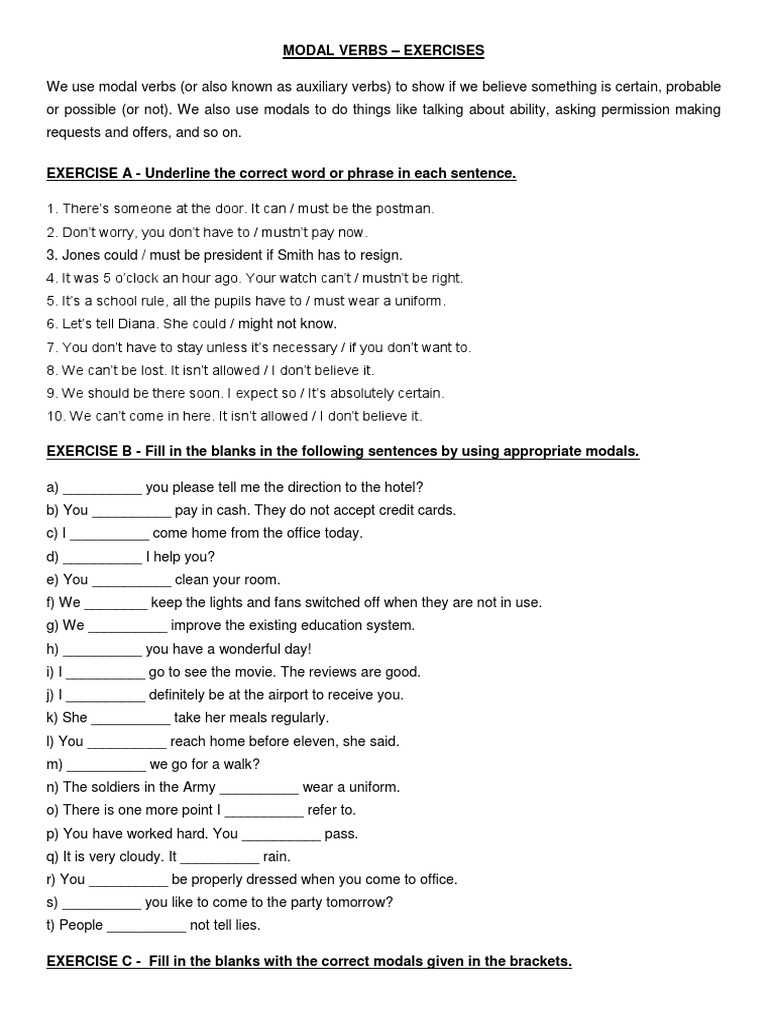 MODAL VERBS – EXERCISES

We use modal verbs (or also known as auxiliary verbs) to show if we believe something is certain, probable or possible (or not). We also use modals to do things like talking about ability, asking permission making requests and offers, and so on.

EXERCISE A - Underline the correct word or phrase in each sentence.

1. There's someone at the door. It can / must be the postman.
2. Don't worry, you don't have to / mustn't pay now.
3. Jones could / must be president if Smith has to resign.
4. It was 5 o'clock an hour ago. Your watch can't / mustn't be right.
5. It's a school rule, all the pupils have to / must wear a uniform.
6. Let's tell Diana. She could / might not know.
7. You don't have to stay unless it's necessary / if you don't want to.
8. We can't be lost. It isn't allowed / I don't believe it.
9. We should be there soon. I expect so / It's absolutely certain.
10. We can't come in here. It isn't allowed / I don't believe it.

EXERCISE B - Fill in the blanks in the following sentences by using appropriate modals.

a) __________ you please tell me the direction to the hotel?
b) You __________ pay in cash. They do not accept credit cards.
c) I __________ come home from the office today.
d) __________ I help you?
e) You __________ clean your room.
f) We ________ keep the lights and fans switched off when they are not in use.
g) We __________ improve the existing education system.
h) __________ you have a wonderful day!
i) I __________ go to see the movie. The reviews are good.
j) I __________ definitely be at the airport to receive you.
k) She __________ take her meals regularly.
l) You __________ reach home before eleven, she said.
m) __________ we go for a walk?
n) The soldiers in the Army __________ wear a uniform.
o) There is one more point I __________ refer to.
p) You have worked hard. You __________ pass.
q) It is very cloudy. It __________ rain.
r) You __________ be properly dressed when you come to office.
s) __________ you like to come to the party tomorrow?
t) People __________ not tell lies.

EXERCISE C - Fill in the blanks with the correct modals given in the brackets.